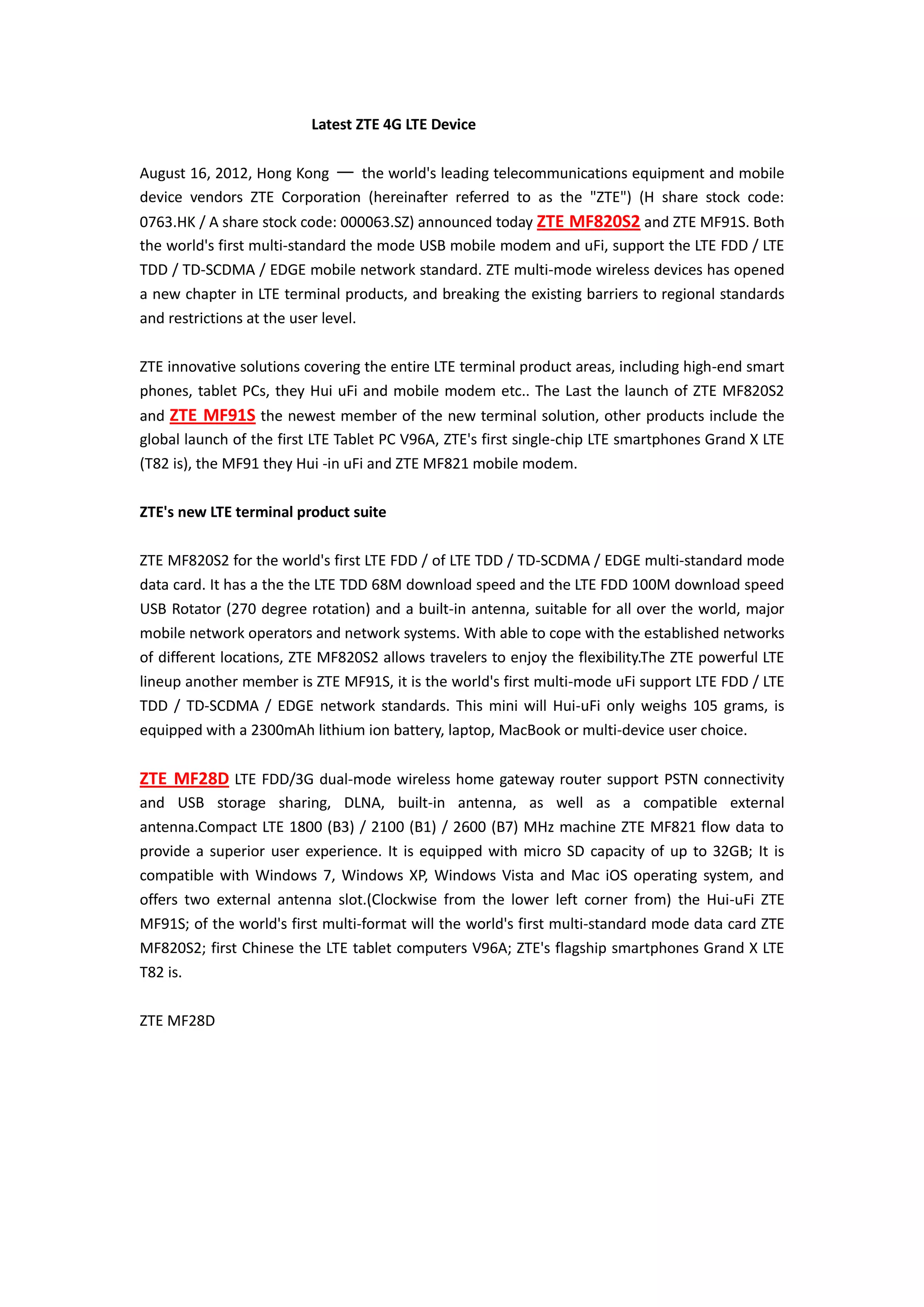 Latest ZTE 4G LTE Device

August 16, 2012, Hong Kong — the world's leading telecommunications equipment and mobile device vendors ZTE Corporation (hereinafter referred to as the "ZTE") (H share stock code: 0763.HK / A share stock code: 000063.SZ) announced today ZTE MF820S2 and ZTE MF91S. Both the world's first multi-standard the mode USB mobile modem and uFi, support the LTE FDD / LTE TDD / TD-SCDMA / EDGE mobile network standard. ZTE multi-mode wireless devices has opened a new chapter in LTE terminal products, and breaking the existing barriers to regional standards and restrictions at the user level.

ZTE innovative solutions covering the entire LTE terminal product areas, including high-end smart phones, tablet PCs, they Hui uFi and mobile modem etc.. The Last the launch of ZTE MF820S2 and ZTE MF91S the newest member of the new terminal solution, other products include the global launch of the first LTE Tablet PC V96A, ZTE's first single-chip LTE smartphones Grand X LTE (T82 is), the MF91 they Hui -in uFi and ZTE MF821 mobile modem.

ZTE's new LTE terminal product suite

ZTE MF820S2 for the world's first LTE FDD / of LTE TDD / TD-SCDMA / EDGE multi-standard mode data card. It has a the the LTE TDD 68M download speed and the LTE FDD 100M download speed USB Rotator (270 degree rotation) and a built-in antenna, suitable for all over the world, major mobile network operators and network systems. With able to cope with the established networks of different locations, ZTE MF820S2 allows travelers to enjoy the flexibility.The ZTE powerful LTE lineup another member is ZTE MF91S, it is the world's first multi-mode uFi support LTE FDD / LTE TDD / TD-SCDMA / EDGE network standards. This mini will Hui-uFi only weighs 105 grams, is equipped with a 2300mAh lithium ion battery, laptop, MacBook or multi-device user choice.

ZTE MF28D LTE FDD/3G dual-mode wireless home gateway router support PSTN connectivity and USB storage sharing, DLNA, built-in antenna, as well as a compatible external antenna.Compact LTE 1800 (B3) / 2100 (B1) / 2600 (B7) MHz machine ZTE MF821 flow data to provide a superior user experience. It is equipped with micro SD capacity of up to 32GB; It is compatible with Windows 7, Windows XP, Windows Vista and Mac iOS operating system, and offers two external antenna slot.(Clockwise from the lower left corner from) the Hui-uFi ZTE MF91S; of the world's first multi-format will the world's first multi-standard mode data card ZTE MF820S2; first Chinese the LTE tablet computers V96A; ZTE's flagship smartphones Grand X LTE T82 is.

ZTE MF28D